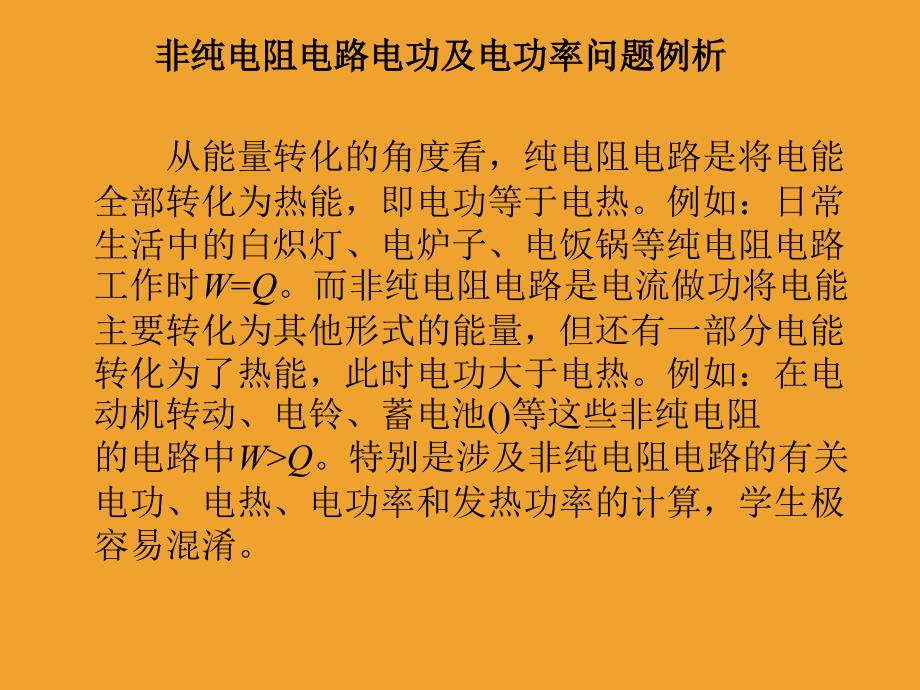 非纯电阻电路电功及电功率问题例析

从能量转化的角度看，纯电阻电路是将电能全部转化为热能，即电功等于电热。例如：日常生活中的白炽灯、电炉子、电饭锅等纯电阻电路工作时$W=Q$。而非纯电阻电路是电流做功将电能主要转化为其他形式的能量，但还有一部分电能转化为了热能，此时电功大于电热。例如：在电动机转动、电铃、蓄电池()等这些非纯电阻的电路中$W>Q$。特别是涉及非纯电阻电路的有关电功、电热、电功率和发热功率的计算，学生极容易混淆。